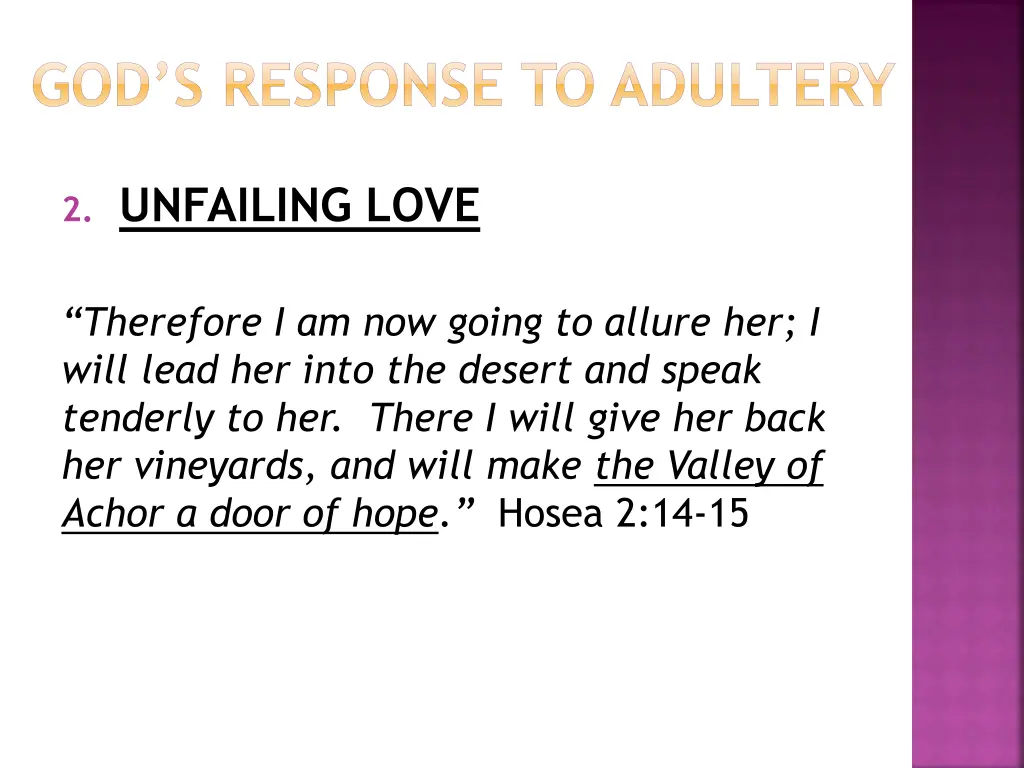 GOD'S RESPONSE TO ADULTERY

2. UNFAILING LOVE

"Therefore I am now going to allure her; I will lead her into the desert and speak tenderly to her. There I will give her back her vineyards, and will make the Valley of Achor a door of hope." Hosea 2:14-15